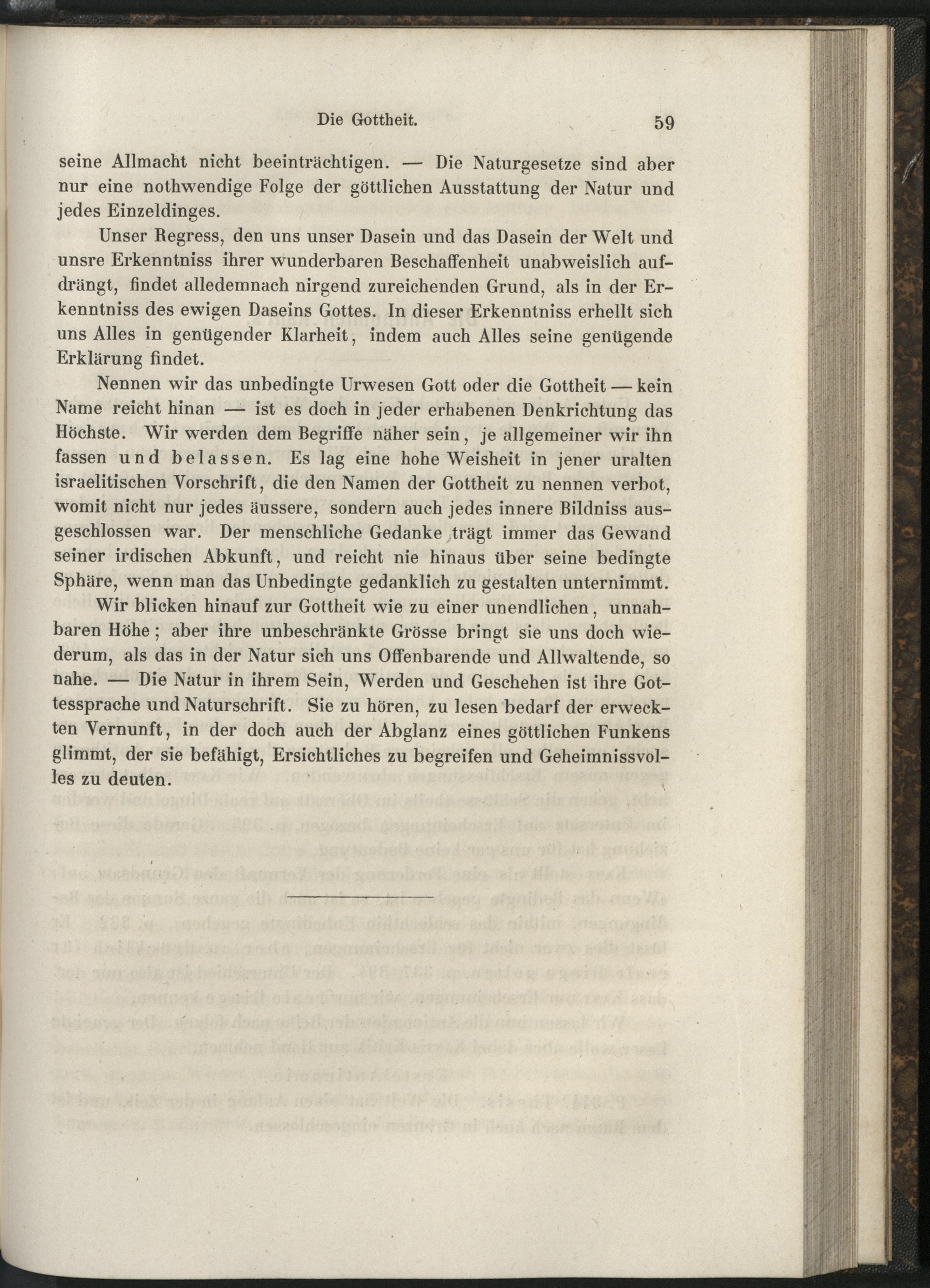 Die Gottheit. 59

seine Allmacht nicht beeinträchtigen. — Die Naturgesetze sind aber nur eine nothwendige Folge der göttlichen Ausstattung der Natur und jedes Einzeldinges.

Unser Regress, den uns unser Dasein und das Dasein der Welt und unsre Erkenntniss ihrer wunderbaren Beschaffenheit unabweislich aufdrängt, findet alledemnach nirgend zureichenden Grund, als in der Erkenntniss des ewigen Daseins Gottes. In dieser Erkenntniss erhellt sich uns Alles in genügender Klarheit, indem auch Alles seine genügende Erklärung findet.

Nennen wir das unbedingte Urwesen Gott oder die Gottheit — kein Name reicht hinan — ist es doch in jeder erhabenen Denkrichtung das Höchste. Wir werden dem Begriffe näher sein, je allgemeiner wir ihn fassen und belassen. Es lag eine hohe Weisheit in jener uralten israelitischen Vorschrift, die den Namen der Gottheit zu nennen verbot, womit nicht nur jedes äussere, sondern auch jedes innere Bildniss ausgeschlossen war. Der menschliche Gedanke trägt immer das Gewand seiner irdischen Abkunft, und reicht nie hinaus über seine bedingte Sphäre, wenn man das Unbedingte gedanklich zu gestalten unternimmt.

Wir blicken hinauf zur Gottheit wie zu einer unendlichen, unnahbaren Höhe; aber ihre unbeschränkte Grösse bringt sie uns doch wiederum, als das in der Natur sich uns Offenbarende und Allwaltende, so nahe. — Die Natur in ihrem Sein, Werden und Geschehen ist ihre Gottessprache und Naturschrift. Sie zu hören, zu lesen bedarf der erweckten Vernunft, in der doch auch der Abglanz eines göttlichen Funkens glimmt, der sie befähigt, Ersichtliches zu begreifen und Geheimnissvolles zu deuten.